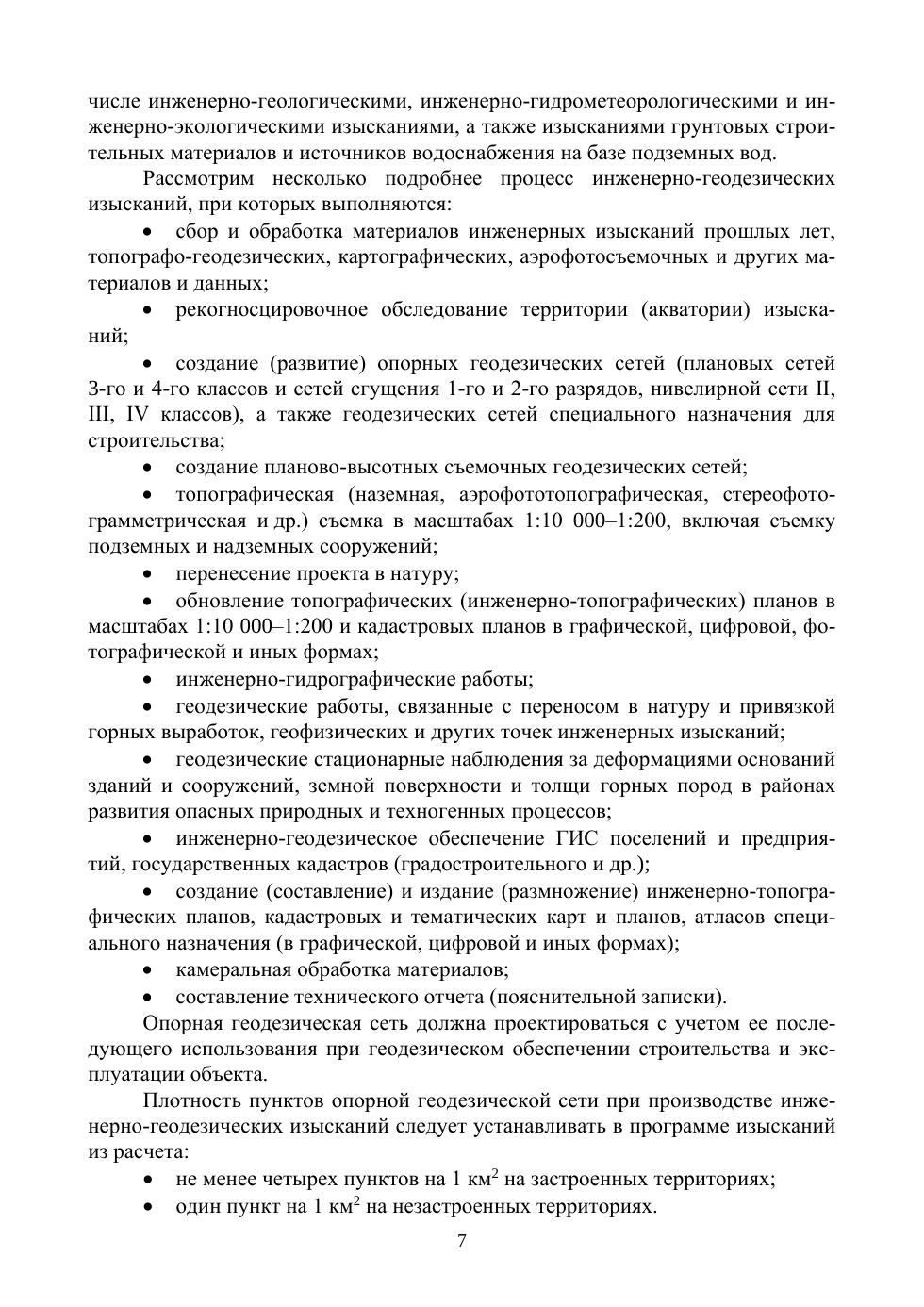 числе инженерно-геологическими, инженерно-гидрометеорологическими и инженерно-экологическими изысканиями, а также изысканиями грунтовых строительных материалов и источников водоснабжения на базе подземных вод.

Рассмотрим несколько подробнее процесс инженерно-геодезических изысканий, при которых выполняются:

• сбор и обработка материалов инженерных изысканий прошлых лет, топографо-геодезических, картографических, аэрофотосъемочных и других материалов и данных;

• рекогносцировочное обследование территории (акватории) изысканий;

• создание (развитие) опорных геодезических сетей (плановых сетей 3-го и 4-го классов и сетей сгущения 1-го и 2-го разрядов, нивелирной сети II, III, IV классов), а также геодезических сетей специального назначения для строительства;

• создание планово-высотных съемочных геодезических сетей;

• топографическая (наземная, аэрофототопографическая, стереофотограмметрическая и др.) съемка в масштабах 1:10 000–1:200, включая съемку подземных и надземных сооружений;

• перенесение проекта в натуру;

• обновление топографических (инженерно-топографических) планов в масштабах 1:10 000–1:200 и кадастровых планов в графической, цифровой, фотографической и иных формах;

• инженерно-гидрографические работы;

• геодезические работы, связанные с переносом в натуру и привязкой горных выработок, геофизических и других точек инженерных изысканий;

• геодезические стационарные наблюдения за деформациями оснований зданий и сооружений, земной поверхности и толщи горных пород в районах развития опасных природных и техногенных процессов;

• инженерно-геодезическое обеспечение ГИС поселений и предприятий, государственных кадастров (градостроительного и др.);

• создание (составление) и издание (размножение) инженерно-топографических планов, кадастровых и тематических карт и планов, атласов специального назначения (в графической, цифровой и иных формах);

• камеральная обработка материалов;

• составление технического отчета (пояснительной записки).

Опорная геодезическая сеть должна проектироваться с учетом ее последующего использования при геодезическом обеспечении строительства и эксплуатации объекта.

Плотность пунктов опорной геодезической сети при производстве инженерно-геодезических изысканий следует устанавливать в программе изысканий из расчета:

• не менее четырех пунктов на 1 км$^2$ на застроенных территориях;

• один пункт на 1 км$^2$ на незастроенных территориях.

7